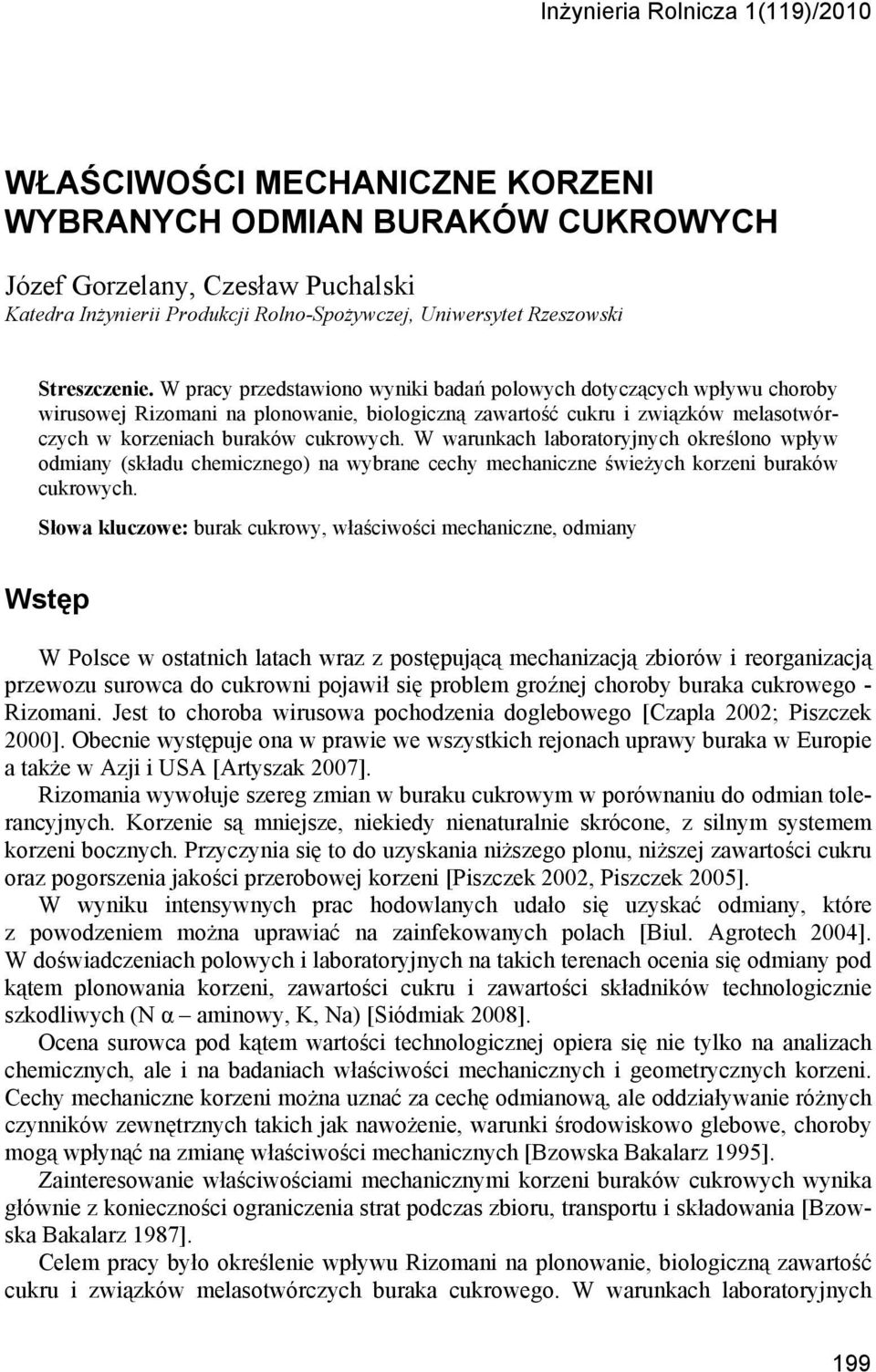 Inżynieria Rolnicza 1(119)/2010

WŁAŚCIWOŚCI MECHANICZNE KORZENI WYBRANYCH ODMIAN BURAKÓW CUKROWYCH

Józef Gorzelany, Czesław Puchalski
Katedra Inżynierii Produkcji Rolno-Spożywczej, Uniwersytet Rzeszowski

Streszczenie. W pracy przedstawiono wyniki badań polowych dotyczących wpływu choroby wirusowej Rizomani na plonowanie, biologiczną zawartość cukru i związków melasotwórczych w korzeniach buraków cukrowych. W warunkach laboratoryjnych określono wpływ odmiany (składu chemicznego) na wybrane cechy mechaniczne świeżych korzeni buraków cukrowych.

Słowa kluczowe: burak cukrowy, właściwości mechaniczne, odmiany

Wstęp

W Polsce w ostatnich latach wraz z postępującą mechanizacją zbiorów i reorganizacją przewozu surowca do cukrowni pojawił się problem groźnej choroby buraka cukrowego - Rizomani. Jest to choroba wirusowa pochodzenia doglebowego [Czapla 2002; Piszczek 2000]. Obecnie występuje ona w prawie we wszystkich rejonach uprawy buraka w Europie a także w Azji i USA [Artyszak 2007].

Rizomania wywołuje szereg zmian w buraku cukrowym w porównaniu do odmian tolerancyjnych. Korzenie są mniejsze, niekiedy nienaturalnie skrócone, z silnym systemem korzeni bocznych. Przyczynia się to do uzyskania niższego plonu, niższej zawartości cukru oraz pogorszenia jakości przerobowej korzeni [Piszczek 2002, Piszczek 2005].

W wyniku intensywnych prac hodowlanych udało się uzyskać odmiany, które z powodzeniem można uprawiać na zainfekowanych polach [Biul. Agrotech 2004]. W doświadczeniach polowych i laboratoryjnych na takich terenach ocenia się odmiany pod kątem plonowania korzeni, zawartości cukru i zawartości składników technologicznie szkodliwych (N α – aminowy, K, Na) [Siódmiak 2008].

Ocena surowca pod kątem wartości technologicznej opiera się nie tylko na analizach chemicznych, ale i na badaniach właściwości mechanicznych i geometrycznych korzeni. Cechy mechaniczne korzeni można uznać za cechę odmianową, ale oddziaływanie różnych czynników zewnętrznych takich jak nawożenie, warunki środowiskowo glebowe, choroby mogą wpłynąć na zmianę właściwości mechanicznych [Bzowska Bakalarz 1995].

Zainteresowanie właściwościami mechanicznymi korzeni buraków cukrowych wynika głównie z konieczności ograniczenia strat podczas zbioru, transportu i składowania [Bzowska Bakalarz 1987].

Celem pracy było określenie wpływu Rizomani na plonowanie, biologiczną zawartość cukru i związków melasotwórczych buraka cukrowego. W warunkach laboratoryjnych

199